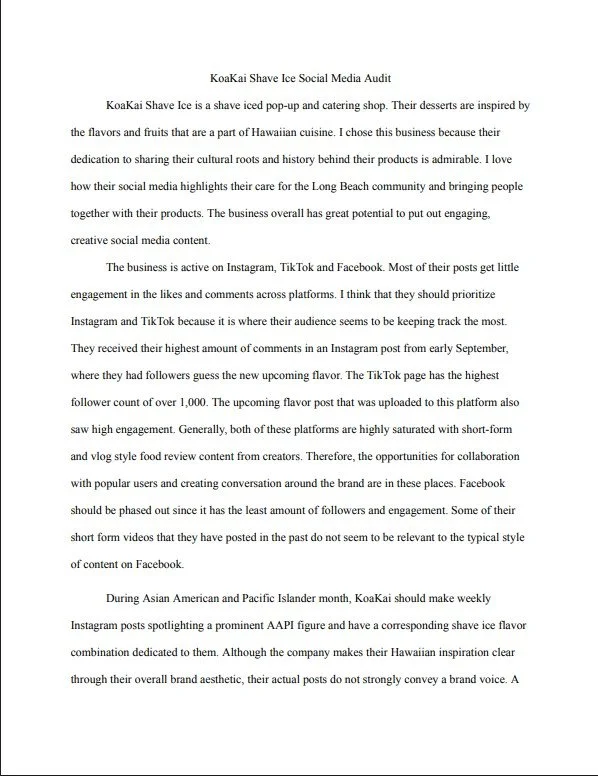 KoaKai Shave Ice Social Media Audit

KoaKai Shave Ice is a shave iced pop-up and catering shop. Their desserts are inspired by the flavors and fruits that are a part of Hawaiian cuisine. I chose this business because their dedication to sharing their cultural roots and history behind their products is admirable. I love how their social media highlights their care for the Long Beach community and bringing people together with their products. The business overall has great potential to put out engaging, creative social media content.

The business is active on Instagram, TikTok and Facebook. Most of their posts get little engagement in the likes and comments across platforms. I think that they should prioritize Instagram and TikTok because it is where their audience seems to be keeping track the most. They received their highest amount of comments in an Instagram post from early September, where they had followers guess the new upcoming flavor. The TikTok page has the highest follower count of over 1,000. The upcoming flavor post that was uploaded to this platform also saw high engagement. Generally, both of these platforms are highly saturated with short-form and vlog style food review content from creators. Therefore, the opportunities for collaboration with popular users and creating conversation around the brand are in these places. Facebook should be phased out since it has the least amount of followers and engagement. Some of their short form videos that they have posted in the past do not seem to be relevant to the typical style of content on Facebook.

During Asian American and Pacific Islander month, KoaKai should make weekly Instagram posts spotlighting a prominent AAPI figure and have a corresponding shave ice flavor combination dedicated to them. Although the company makes their Hawaiian inspiration clear through their overall brand aesthetic, their actual posts do not strongly convey a brand voice. A